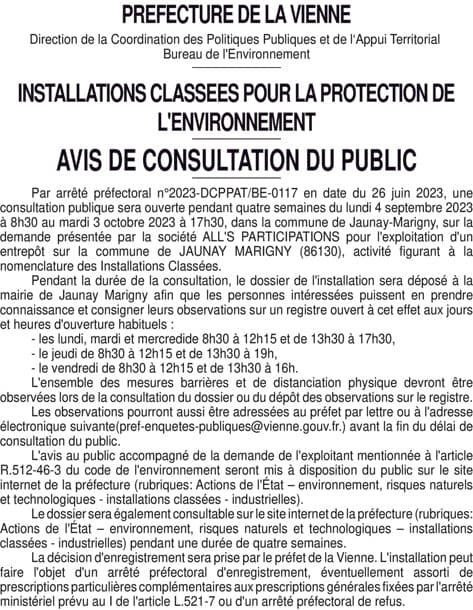 PREFECTURE DE LA VIENNE
Direction de la Coordination des Politiques Publiques et de l'Appui Territorial
Bureau de l'Environnement

INSTALLATIONS CLASSEES POUR LA PROTECTION DE L'ENVIRONNEMENT

AVIS DE CONSULTATION DU PUBLIC

Par arrêté préfectoral n°2023-DCPPAT/BE-0117 en date du 26 juin 2023, une consultation publique sera ouverte pendant quatre semaines du lundi 4 septembre 2023 à 8h30 au mardi 3 octobre 2023 à 17h30, dans la commune de Jaunay-Marigny, sur la demande présentée par la société ALL'S PARTICIPATIONS pour l'exploitation d'un entrepôt sur la commune de JAUNAY MARIGNY (86130), activité figurant à la nomenclature des Installations Classées.

Pendant la durée de la consultation, le dossier de l'installation sera déposé à la mairie de Jaunay Marigny afin que les personnes intéressées puissent en prendre connaissance et consigner leurs observations sur un registre ouvert à cet effet aux jours et heures d'ouverture habituels :
- les lundi, mardi et mercredide 8h30 à 12h15 et de 13h30 à 17h30,
- le jeudi de 8h30 à 12h15 et de 13h30 à 19h,
- le vendredi de 8h30 à 12h15 et de 13h30 à 16h.

L'ensemble des mesures barrières et de distanciation physique devront être observées lors de la consultation du dossier ou du dépôt des observations sur le registre.

Les observations pourront aussi être adressées au préfet par lettre ou à l'adresse électronique suivante(pref-enquetes-publiques@vienne.gouv.fr.) avant la fin du délai de consultation du public.

L'avis au public accompagné de la demande de l'exploitant mentionnée à l'article R.512-46-3 du code de l'environnement seront mis à disposition du public sur le site internet de la préfecture (rubriques: Actions de l'État – environnement, risques naturels et technologiques - installations classées - industrielles).

Le dossier sera également consultable sur le site internet de la préfecture (rubriques: Actions de l'État – environnement, risques naturels et technologiques – installations classées - industrielles) pendant une durée de quatre semaines.

La décision d'enregistrement sera prise par le préfet de la Vienne. L'installation peut faire l'objet d'un arrêté préfectoral d'enregistrement, éventuellement assorti de prescriptions particulières complémentaires aux prescriptions générales fixées par l'arrêté ministériel prévu au I de l'article L.521-7 ou d'un arrêté préfectoral de refus.